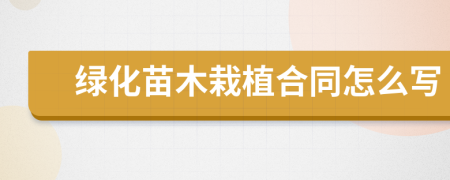 绿化苗木栽植合同怎么写